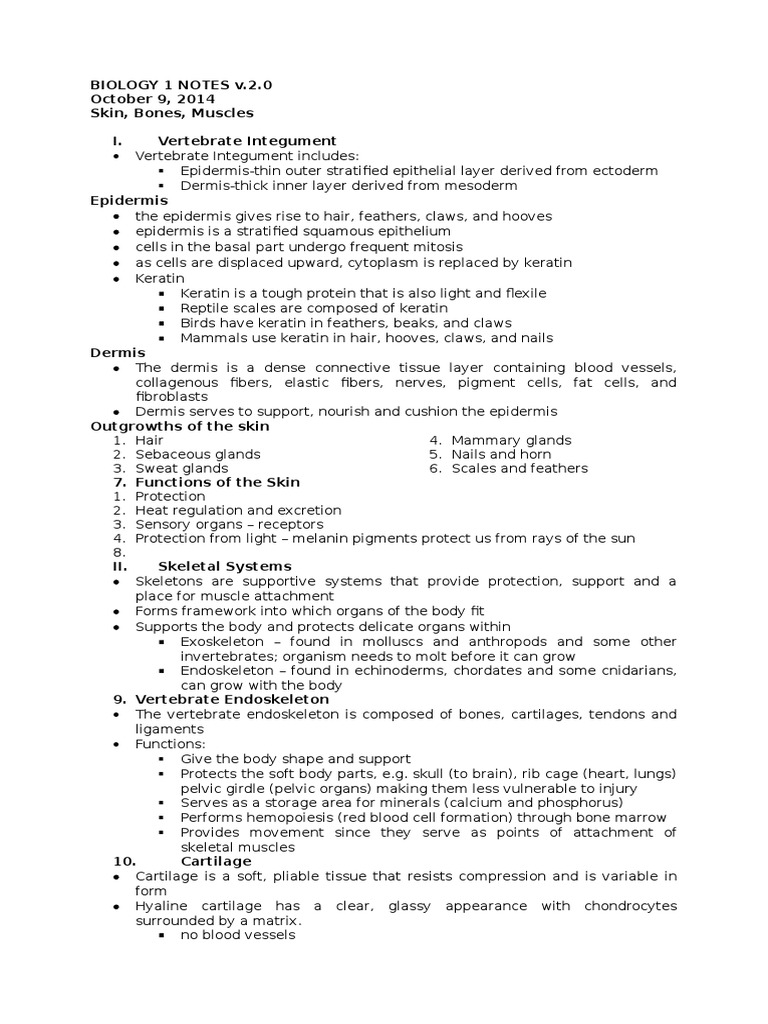 BIOLOGY 1 NOTES v.2.0
October 9, 2014
Skin, Bones, Muscles

I. Vertebrate Integument
- Vertebrate Integument includes:
  - Epidermis-thin outer stratified epithelial layer derived from ectoderm
  - Dermis-thick inner layer derived from mesoderm

Epidermis
- the epidermis gives rise to hair, feathers, claws, and hooves
- epidermis is a stratified squamous epithelium
- cells in the basal part undergo frequent mitosis
- as cells are displaced upward, cytoplasm is replaced by keratin
- Keratin
  - Keratin is a tough protein that is also light and flexile
  - Reptile scales are composed of keratin
  - Birds have keratin in feathers, beaks, and claws
  - Mammals use keratin in hair, hooves, claws, and nails

Dermis
- The dermis is a dense connective tissue layer containing blood vessels, collagenous fibers, elastic fibers, nerves, pigment cells, fat cells, and fibroblasts
- Dermis serves to support, nourish and cushion the epidermis

Outgrowths of the skin
1. Hair
2. Sebaceous glands
3. Sweat glands
4. Mammary glands
5. Nails and horn
6. Scales and feathers

7. Functions of the Skin
1. Protection
2. Heat regulation and excretion
3. Sensory organs – receptors
4. Protection from light – melanin pigments protect us from rays of the sun
8.

II. Skeletal Systems
- Skeletons are supportive systems that provide protection, support and a place for muscle attachment
- Forms framework into which organs of the body fit
- Supports the body and protects delicate organs within
  - Exoskeleton – found in molluscs and anthropods and some other invertebrates; organism needs to molt before it can grow
  - Endoskeleton – found in echinoderms, chordates and some cnidarians, can grow with the body

9. Vertebrate Endoskeleton
- The vertebrate endoskeleton is composed of bones, cartilages, tendons and ligaments
- Functions:
  - Give the body shape and support
  - Protects the soft body parts, e.g. skull (to brain), rib cage (heart, lungs) pelvic girdle (pelvic organs) making them less vulnerable to injury
  - Serves as a storage area for minerals (calcium and phosphorus)
  - Performs hemopoiesis (red blood cell formation) through bone marrow
  - Provides movement since they serve as points of attachment of skeletal muscles

10. Cartilage
- Cartilage is a soft, pliable tissue that resists compression and is variable in form
- Hyaline cartilage has a clear, glassy appearance with chondrocytes surrounded by a matrix.
  - no blood vessels